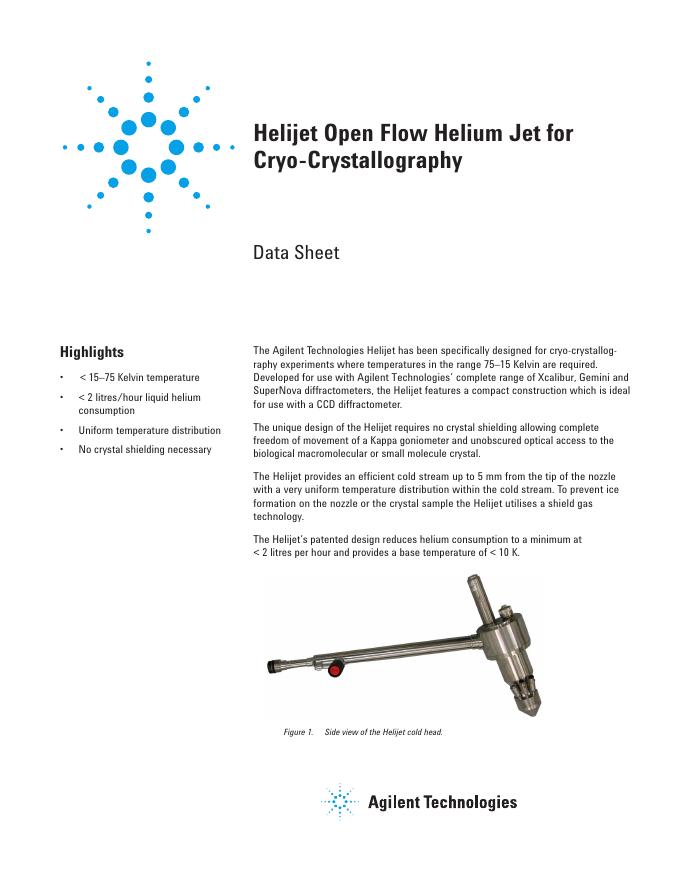 Helijet Open Flow Helium Jet for Cryo-Crystallography

Data Sheet

Highlights

• < 15–75 Kelvin temperature

• < 2 litres/hour liquid helium consumption

• Uniform temperature distribution

• No crystal shielding necessary

The Agilent Technologies Helijet has been specifically designed for cryo-crystallography experiments where temperatures in the range 75–15 Kelvin are required. Developed for use with Agilent Technologies' complete range of Xcalibur, Gemini and SuperNova diffractometers, the Helijet features a compact construction which is ideal for use with a CCD diffractometer.

The unique design of the Helijet requires no crystal shielding allowing complete freedom of movement of a Kappa goniometer and unobscured optical access to the biological macromolecular or small molecule crystal.

The Helijet provides an efficient cold stream up to 5 mm from the tip of the nozzle with a very uniform temperature distribution within the cold stream. To prevent ice formation on the nozzle or the crystal sample the Helijet utilises a shield gas technology.

The Helijet's patented design reduces helium consumption to a minimum at < 2 litres per hour and provides a base temperature of < 10 K.

Figure 1. Side view of the Helijet cold head.

Agilent Technologies